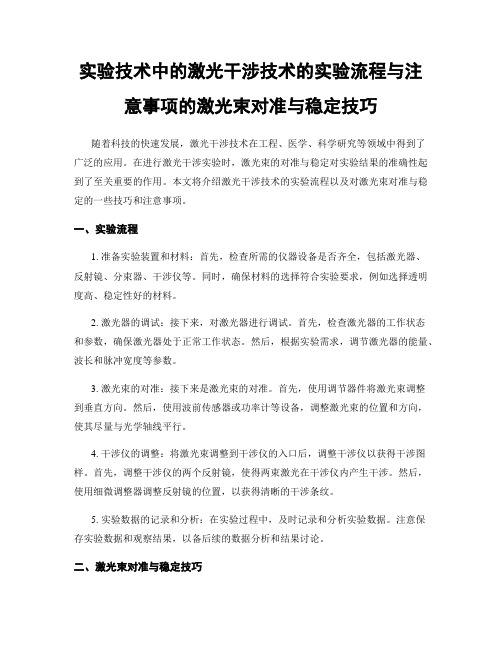 实验技术中的激光干涉技术的实验流程与注意事项的激光束对准与稳定技巧

随着科技的快速发展，激光干涉技术在工程、医学、科学研究等领域中得到了广泛的应用。在进行激光干涉实验时，激光束的对准与稳定对实验结果的准确性起到了至关重要的作用。本文将介绍激光干涉技术的实验流程以及对激光束对准与稳定的一些技巧和注意事项。

一、实验流程

1. 准备实验装置和材料：首先，检查所需的仪器设备是否齐全，包括激光器、反射镜、分束器、干涉仪等。同时，确保材料的选择符合实验要求，例如选择透明度高、稳定性好的材料。

2. 激光器的调试：接下来，对激光器进行调试。首先，检查激光器的工作状态和参数，确保激光器处于正常工作状态。然后，根据实验需求，调节激光器的能量、波长和脉冲宽度等参数。

3. 激光束的对准：接下来是激光束的对准。首先，使用调节器件将激光束调整到垂直方向。然后，使用波前传感器或功率计等设备，调整激光束的位置和方向，使其尽量与光学轴线平行。

4. 干涉仪的调整：将激光束调整到干涉仪的入口后，调整干涉仪以获得干涉图样。首先，调整干涉仪的两个反射镜，使得两束激光在干涉仪内产生干涉。然后，使用细微调整器调整反射镜的位置，以获得清晰的干涉条纹。

5. 实验数据的记录和分析：在实验过程中，及时记录和分析实验数据。注意保存实验数据和观察结果，以备后续的数据分析和结果讨论。

二、激光束对准与稳定技巧